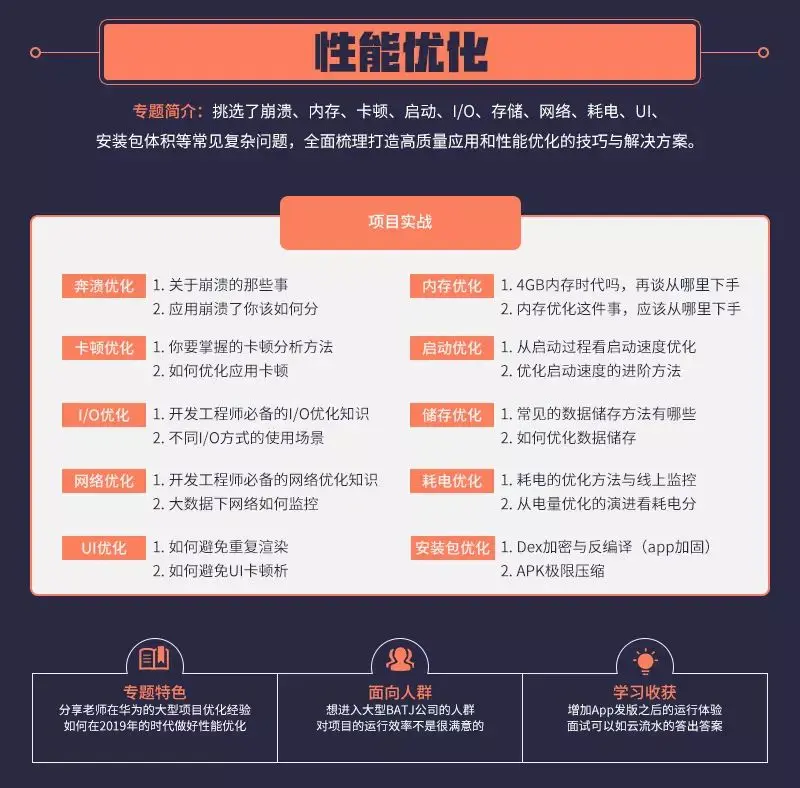 性能优化

专题简介：挑选了崩溃、内存、卡顿、启动、I/O、存储、网络、耗电、UI、安装包体积等常见复杂问题，全面梳理打造高质量应用和性能优化的技巧与解决方案。

项目实战

奔溃优化
1. 关于崩溃的那些事
2. 应用崩溃了你该如何分

卡顿优化
1. 你要掌握的卡顿分析方法
2. 如何优化应用卡顿

I/O优化
1. 开发工程师必备的I/O优化知识
2. 不同I/O方式的使用场景

网络优化
1. 开发工程师必备的网络优化知识
2. 大数据下网络如何监控

UI优化
1. 如何避免重复渲染
2. 如何避免UI卡顿析

内存优化
1. 4GB内存时代吗，再谈从哪里下手
2. 内存优化这件事，应该从哪里下手

启动优化
1. 从启动过程看启动速度优化
2. 优化启动速度的进阶方法

储存优化
1. 常见的数据储存方法有哪些
2. 如何优化数据储存

耗电优化
1. 耗电的优化方法与线上监控
2. 从电量优化的演进看耗电分

安装包优化
1. Dex加密与反编译（app加固）
2. APK极限压缩

专题特色
分享老师在华为的大型项目优化经验
如何在2019年的时代做好性能优化

面向人群
想进入大型BATJ公司的人群
对项目的运行效率不是很满意的

学习收获
增加App发版之后的运行体验
面试可以如云流水的答出答案